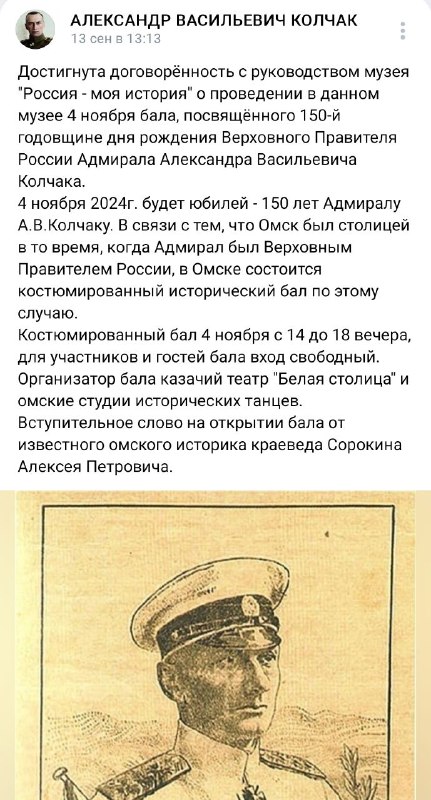 АЛЕКСАНДР ВАСИЛЬЕВИЧ КОЛЧАК
13 сен в 13:13

Достигнута договорённость с руководством музея "Россия - моя история" о проведении в данном музее 4 ноября бала, посвящённого 150-й годовщине дня рождения Верховного Правителя России Адмирала Александра Васильевича Колчака.
4 ноября 2024г. будет юбилей - 150 лет Адмиралу А.В.Колчаку. В связи с тем, что Омск был столицей в то время, когда Адмирал был Верховным Правителем России, в Омске состоится костюмированный исторический бал по этому случаю.
Костюмированный бал 4 ноября с 14 до 18 вечера, для участников и гостей бала вход свободный. Организатор бала казачий театр "Белая столица" и омские студии исторических танцев.
Вступительное слово на открытии бала от известного омского историка краеведа Сорокина Алексея Петровича.